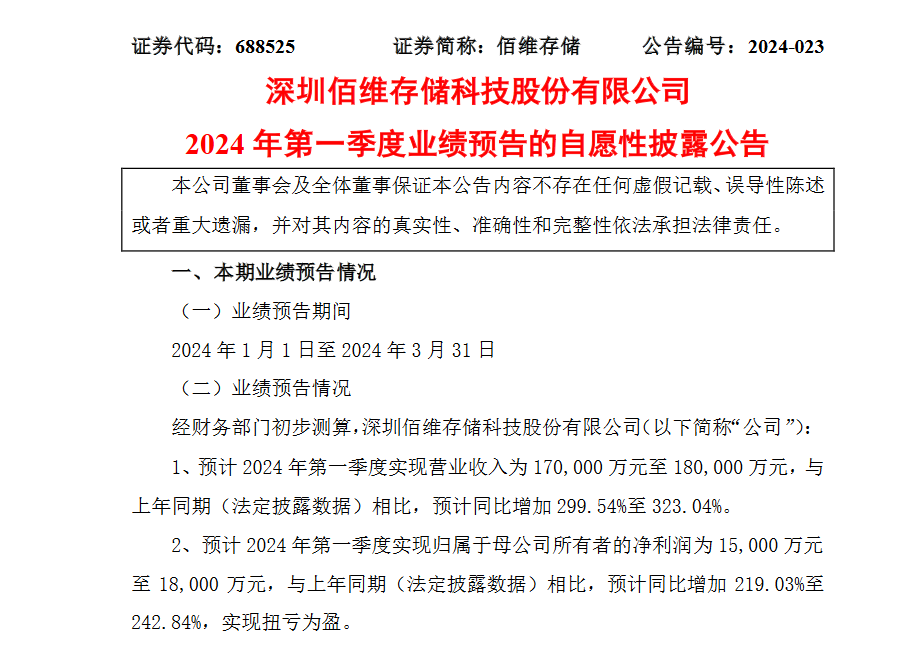 证券代码：688525　　证券简称：佰维存储　　公告编号：2024-023

深圳佰维存储科技股份有限公司

2024 年第一季度业绩预告的自愿性披露公告

本公司董事会及全体董事保证本公告内容不存在任何虚假记载、误导性陈述或者重大遗漏，并对其内容的真实性、准确性和完整性依法承担法律责任。

一、本期业绩预告情况

（一）业绩预告期间

2024 年 1 月 1 日至 2024 年 3 月 31 日

（二）业绩预告情况

经财务部门初步测算，深圳佰维存储科技股份有限公司(以下简称“公司”)：

1、预计 2024 年第一季度实现营业收入为 170,000 万元至 180,000 万元，与上年同期（法定披露数据）相比，预计同比增加 299.54%至 323.04%。

2、预计 2024 年第一季度实现归属于母公司所有者的净利润为 15,000 万元至 18,000 万元，与上年同期（法定披露数据）相比，预计同比增加 219.03%至 242.84%，实现扭亏为盈。